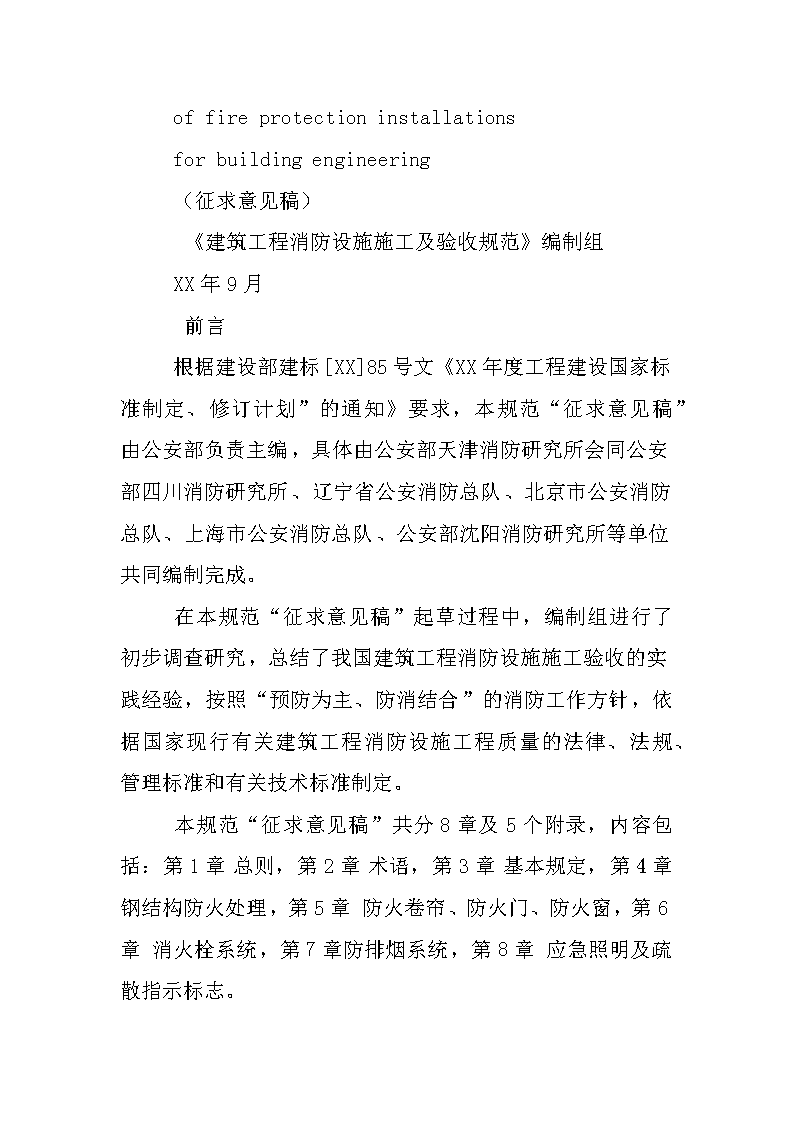 of fire protection installations

for building engineering

（征求意见稿）

《建筑工程消防设施施工及验收规范》编制组

XX 年 9 月

前言

根据建设部建标[XX]85 号文《XX 年度工程建设国家标准制定、修订计划”的通知》要求，本规范“征求意见稿”由公安部负责主编，具体由公安部天津消防研究所会同公安部四川消防研究所、辽宁省公安消防总队、北京市公安消防总队、上海市公安消防总队、公安部沈阳消防研究所等单位共同编制完成。

在本规范“征求意见稿”起草过程中，编制组进行了初步调查研究，总结了我国建筑工程消防设施施工验收的实践经验，按照“预防为主、防消结合”的消防工作方针，依据国家现行有关建筑工程消防设施工程质量的法律、法规、管理标准和有关技术标准制定。

本规范“征求意见稿”共分 8 章及 5 个附录，内容包括：第 1 章 总则，第 2 章 术语，第 3 章 基本规定，第 4 章 钢结构防火处理，第 5 章 防火卷帘、防火门、防火窗，第 6 章 消火栓系统，第 7 章防排烟系统，第 8 章 应急照明及疏散指示标志。